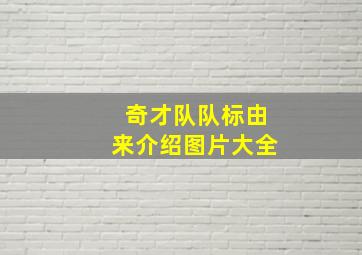 奇才队队标由来介绍图片大全